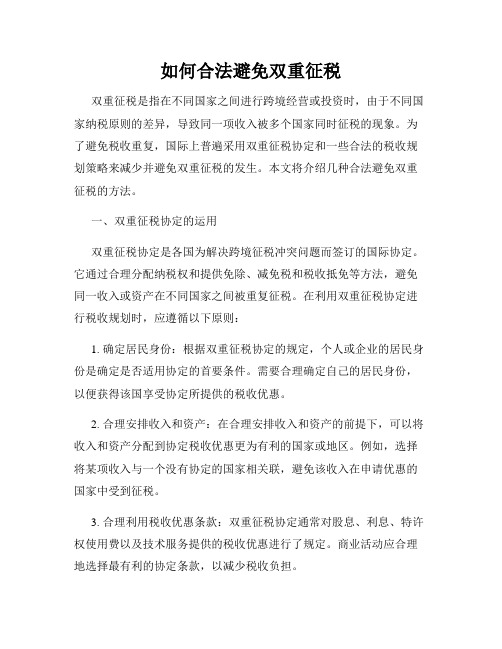 如何合法避免双重征税

双重征税是指在不同国家之间进行跨境经营或投资时，由于不同国家纳税原则的差异，导致同一项收入被多个国家同时征税的现象。为了避免税收重复，国际上普遍采用双重征税协定和一些合法的税收规划策略来减少并避免双重征税的发生。本文将介绍几种合法避免双重征税的方法。

一、双重征税协定的运用

双重征税协定是各国为解决跨境征税冲突问题而签订的国际协定。它通过合理分配纳税权和提供免除、减免税和税收抵免等方法，避免同一收入或资产在不同国家之间被重复征税。在利用双重征税协定进行税收规划时，应遵循以下原则：

1. 确定居民身份：根据双重征税协定的规定，个人或企业的居民身份是确定是否适用协定的首要条件。需要合理确定自己的居民身份，以便获得该国享受协定所提供的税收优惠。

2. 合理安排收入和资产：在合理安排收入和资产的前提下，可以将收入和资产分配到协定税收优惠更为有利的国家或地区。例如，选择将某项收入与一个没有协定的国家相关联，避免该收入在申请优惠的国家中受到征税。

3. 合理利用税收优惠条款：双重征税协定通常对股息、利息、特许权使用费以及技术服务提供的税收优惠进行了规定。商业活动应合理地选择最有利的协定条款，以减少税收负担。